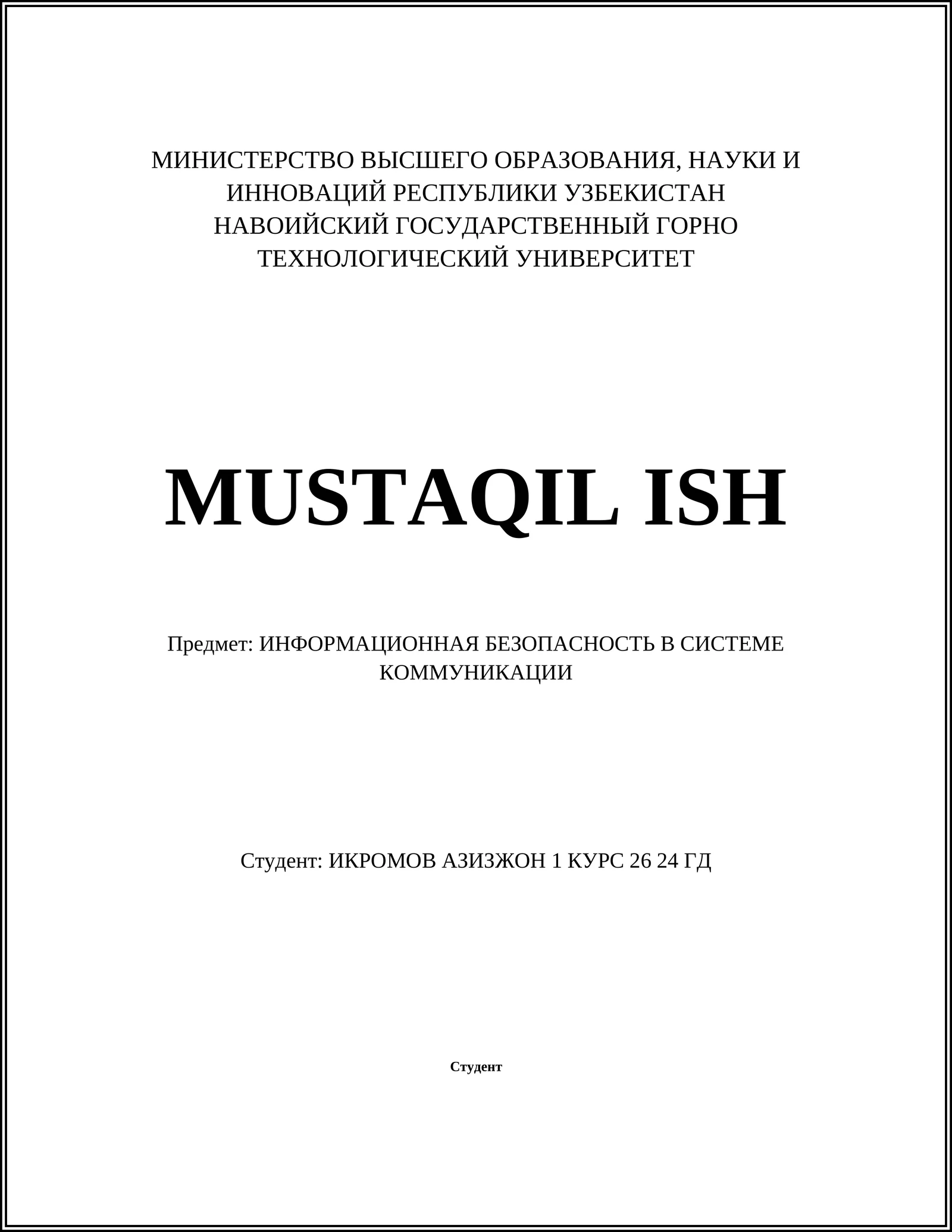 МИНИСТЕРСТВО ВЫСШЕГО ОБРАЗОВАНИЯ, НАУКИ И ИННОВАЦИЙ РЕСПУБЛИКИ УЗБЕКИСТАН
НАВОИЙСКИЙ ГОСУДАРСТВЕННЫЙ ГОРНО ТЕХНОЛОГИЧЕСКИЙ УНИВЕРСИТЕТ

MUSTAQIL ISH

Предмет: ИНФОРМАЦИОННАЯ БЕЗОПАСНОСТЬ В СИСТЕМЕ КОММУНИКАЦИИ

Студент: ИКРОМОВ АЗИЗЖОН 1 КУРС 26 24 ГД

Студент